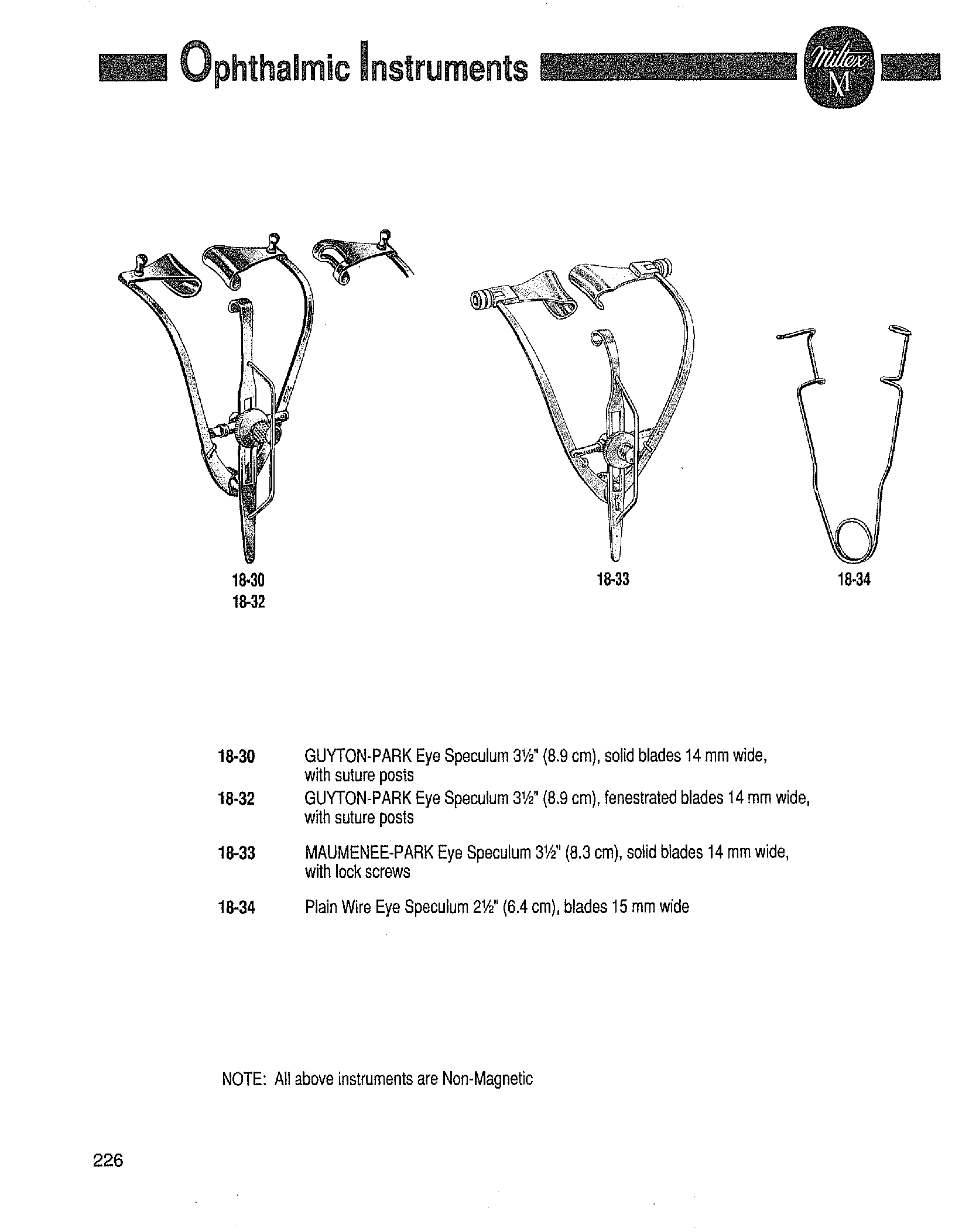 Ophthalmic Instruments

Miltex
M

18-30
18-32

18-33

18-34

18-30 GUYTON-PARK Eye Speculum 3½" (8.9 cm), solid blades 14 mm wide, with suture posts
18-32 GUYTON-PARK Eye Speculum 3½" (8.9 cm), fenestrated blades 14 mm wide, with suture posts

18-33 MAUMENEE-PARK Eye Speculum 3½" (8.3 cm), solid blades 14 mm wide, with lock screws

18-34 Plain Wire Eye Speculum 2½" (6.4 cm), blades 15 mm wide

NOTE: All above instruments are Non-Magnetic

226